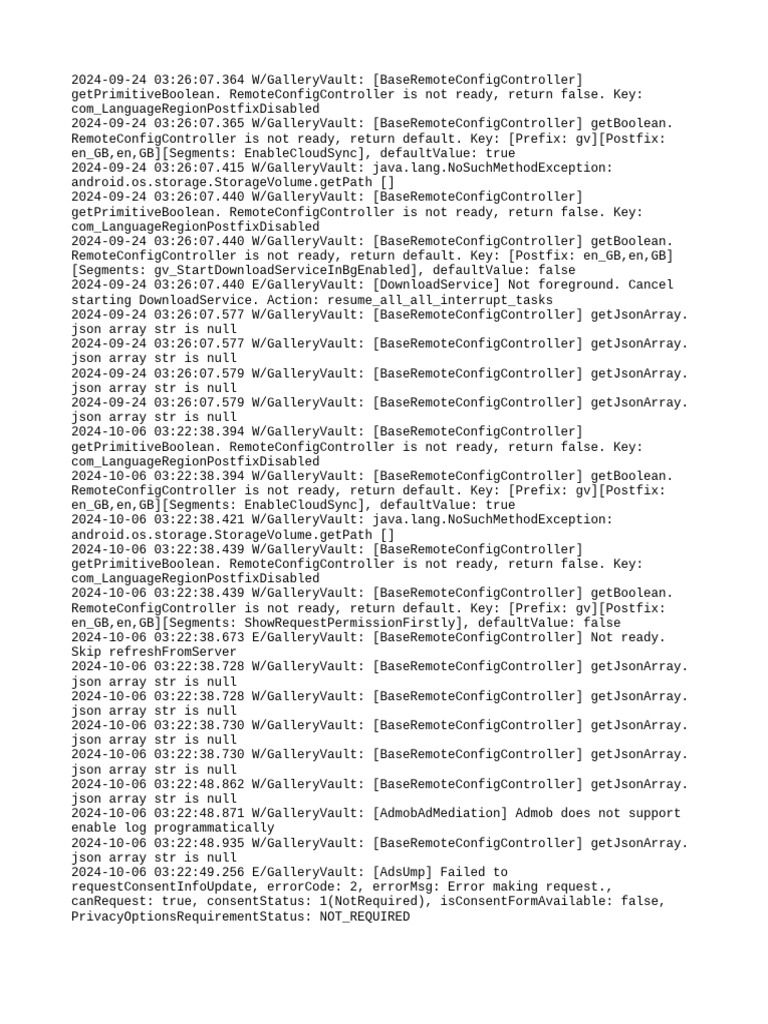 2024-09-24 03:26:07.364 W/GalleryVault: [BaseRemoteConfigController] getPrimitiveBoolean. RemoteConfigController is not ready, return false. Key: com_LanguageRegionPostfixDisabled
2024-09-24 03:26:07.365 W/GalleryVault: [BaseRemoteConfigController] getBoolean. RemoteConfigController is not ready, return default. Key: [Prefix: gv][Postfix: en_GB,en,GB][Segments: EnableCloudSync], defaultValue: true
2024-09-24 03:26:07.415 W/GalleryVault: java.lang.NoSuchMethodException: android.os.storage.StorageVolume.getPath []
2024-09-24 03:26:07.440 W/GalleryVault: [BaseRemoteConfigController] getPrimitiveBoolean. RemoteConfigController is not ready, return false. Key: com_LanguageRegionPostfixDisabled
2024-09-24 03:26:07.440 W/GalleryVault: [BaseRemoteConfigController] getBoolean. RemoteConfigController is not ready, return default. Key: [Postfix: en_GB,en,GB][Segments: gv_StartDownloadServiceInBgEnabled], defaultValue: false
2024-09-24 03:26:07.440 E/GalleryVault: [DownloadService] Not foreground. Cancel starting DownloadService. Action: resume_all_all_interrupt_tasks
2024-09-24 03:26:07.577 W/GalleryVault: [BaseRemoteConfigController] getJsonArray. json array str is null
2024-09-24 03:26:07.577 W/GalleryVault: [BaseRemoteConfigController] getJsonArray. json array str is null
2024-09-24 03:26:07.579 W/GalleryVault: [BaseRemoteConfigController] getJsonArray. json array str is null
2024-09-24 03:26:07.579 W/GalleryVault: [BaseRemoteConfigController] getJsonArray. json array str is null
2024-10-06 03:22:38.394 W/GalleryVault: [BaseRemoteConfigController] getPrimitiveBoolean. RemoteConfigController is not ready, return false. Key: com_LanguageRegionPostfixDisabled
2024-10-06 03:22:38.394 W/GalleryVault: [BaseRemoteConfigController] getBoolean. RemoteConfigController is not ready, return default. Key: [Prefix: gv][Postfix: en_GB,en,GB][Segments: EnableCloudSync], defaultValue: true
2024-10-06 03:22:38.421 W/GalleryVault: java.lang.NoSuchMethodException: android.os.storage.StorageVolume.getPath []
2024-10-06 03:22:38.439 W/GalleryVault: [BaseRemoteConfigController] getPrimitiveBoolean. RemoteConfigController is not ready, return false. Key: com_LanguageRegionPostfixDisabled
2024-10-06 03:22:38.439 W/GalleryVault: [BaseRemoteConfigController] getBoolean. RemoteConfigController is not ready, return default. Key: [Prefix: gv][Postfix: en_GB,en,GB][Segments: ShowRequestPermissionFirstly], defaultValue: false
2024-10-06 03:22:38.673 E/GalleryVault: [BaseRemoteConfigController] Not ready. Skip refreshFromServer
2024-10-06 03:22:38.728 W/GalleryVault: [BaseRemoteConfigController] getJsonArray. json array str is null
2024-10-06 03:22:38.728 W/GalleryVault: [BaseRemoteConfigController] getJsonArray. json array str is null
2024-10-06 03:22:38.730 W/GalleryVault: [BaseRemoteConfigController] getJsonArray. json array str is null
2024-10-06 03:22:38.730 W/GalleryVault: [BaseRemoteConfigController] getJsonArray. json array str is null
2024-10-06 03:22:48.862 W/GalleryVault: [BaseRemoteConfigController] getJsonArray. json array str is null
2024-10-06 03:22:48.871 W/GalleryVault: [AdmobAdMediation] Admob does not support enable log programmatically
2024-10-06 03:22:48.935 W/GalleryVault: [BaseRemoteConfigController] getJsonArray. json array str is null
2024-10-06 03:22:49.256 E/GalleryVault: [AdsUmp] Failed to requestConsentInfoUpdate, errorCode: 2, errorMsg: Error making request., canRequest: true, consentStatus: 1(NotRequired), isConsentFormAvailable: false, PrivacyOptionsRequirementStatus: NOT_REQUIRED